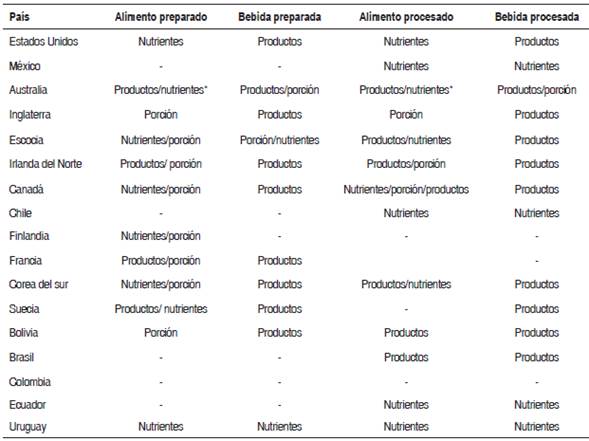 | País | Alimento preparado | Bebida preparada | Alimento procesado | Bebida procesada |
|---|---|---|---|---|
| Estados Unidos | Nutrientes | Productos | Nutrientes | Productos |
| México | - | - | Nutrientes | Nutrientes |
| Australia | Productos/nutrientes* | Productos/porción | Productos/nutrientes* | Productos/porción |
| Inglaterra | Porción | Productos | Porción | Productos |
| Escocia | Nutrientes/porción | Porción/nutrientes | Productos/nutrientes | Productos |
| Irlanda del Norte | Productos/ porción | Productos | Productos/porción | Productos |
| Canadá | Nutrientes/porción | Productos | Nutrientes/porción/productos | Productos |
| Chile | - | - | Nutrientes | Nutrientes |
| Finlandia | Nutrientes/porción | - | - | - |
| Francia | Productos/porción | Productos | | - |
| Corea del sur | Nutrientes/porción | Productos | Productos/nutrientes | Productos |
| Suecia | Productos/ nutrientes | Productos | - | Productos |
| Bolivia | Porción | Productos | Productos | Productos |
| Brasil | - | - | Productos | Productos |
| Colombia | - | - | - | - |
| Ecuador | - | - | Nutrientes | Nutrientes |
| Uruguay | Nutrientes | Nutrientes | Nutrientes | Nutrientes |